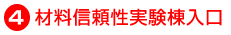 4 材料信頼性実験棟入口